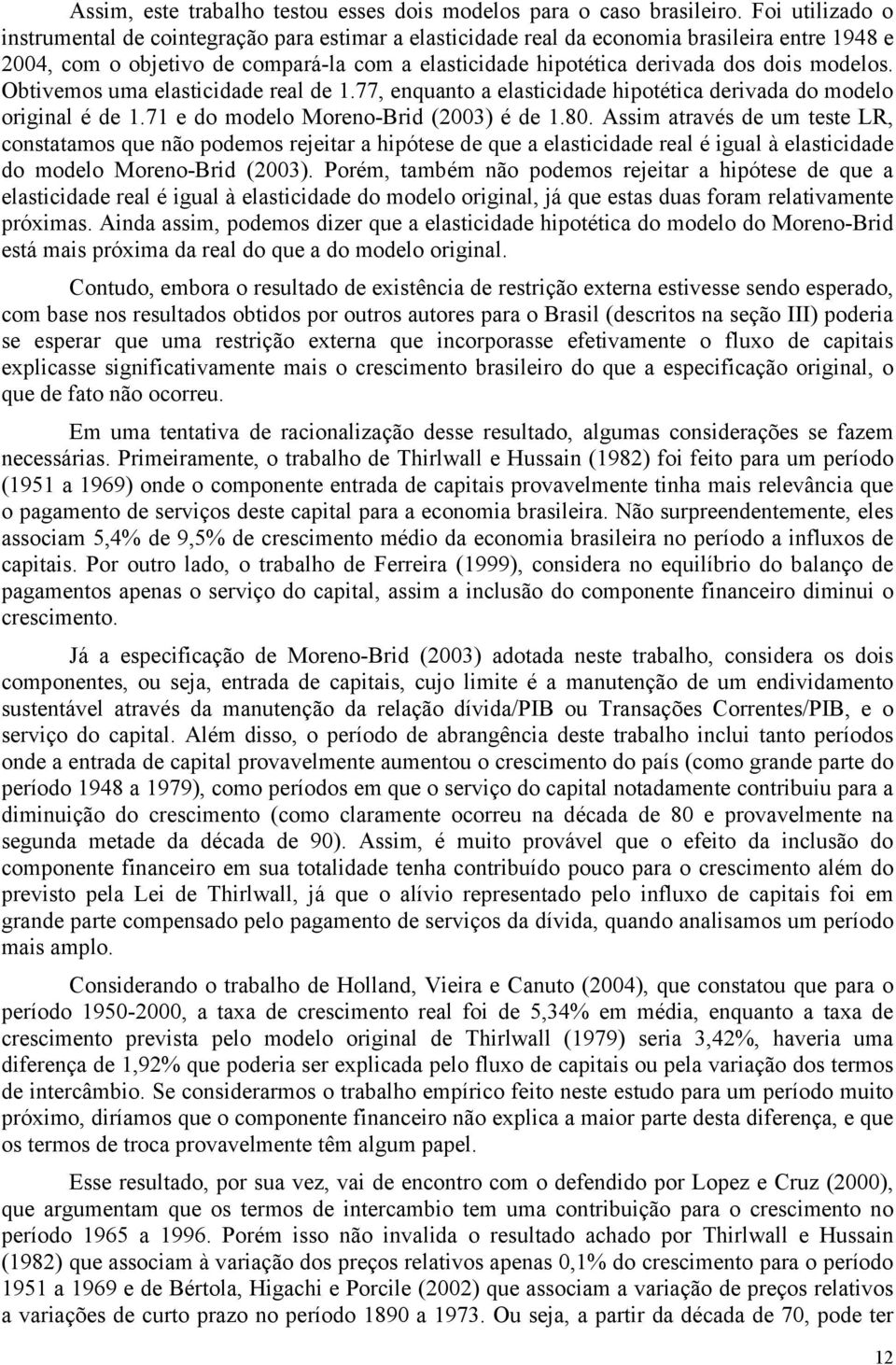 Assim, este trabalho testou esses dois modelos para o caso brasileiro. Foi utilizado o instrumental de cointegração para estimar a elasticidade real da economia brasileira entre 1948 e 2004, com o objetivo de compará-la com a elasticidade hipotética derivada dos dois modelos. Obtivemos uma elasticidade real de 1.77, enquanto a elasticidade hipotética derivada do modelo original é de 1.71 e do modelo Moreno-Brid (2003) é de 1.80. Assim através de um teste LR, constatamos que não podemos rejeitar a hipótese de que a elasticidade real é igual à elasticidade do modelo Moreno-Brid (2003). Porém, também não podemos rejeitar a hipótese de que a elasticidade real é igual à elasticidade do modelo original, já que estas duas foram relativamente próximas. Ainda assim, podemos dizer que a elasticidade hipotética do modelo do Moreno-Brid está mais próxima da real do que a do modelo original.

Contudo, embora o resultado de existência de restrição externa estivesse sendo esperado, com base nos resultados obtidos por outros autores para o Brasil (descritos na seção III) poderia se esperar que uma restrição externa que incorporasse efetivamente o fluxo de capitais explicasse significativamente mais o crescimento brasileiro do que a especificação original, o que de fato não ocorreu.

Em uma tentativa de racionalização desse resultado, algumas considerações se fazem necessárias. Primeiramente, o trabalho de Thirlwall e Hussain (1982) foi feito para um período (1951 a 1969) onde o componente entrada de capitais provavelmente tinha mais relevância que o pagamento de serviços deste capital para a economia brasileira. Não surpreendentemente, eles associam 5,4% de 9,5% de crescimento médio da economia brasileira no período a influxos de capitais. Por outro lado, o trabalho de Ferreira (1999), considera no equilíbrio do balanço de pagamentos apenas o serviço do capital, assim a inclusão do componente financeiro diminui o crescimento.

Já a especificação de Moreno-Brid (2003) adotada neste trabalho, considera os dois componentes, ou seja, entrada de capitais, cujo limite é a manutenção de um endividamento sustentável através da manutenção da relação dívida/PIB ou Transações Correntes/PIB, e o serviço do capital. Além disso, o período de abrangência deste trabalho inclui tanto períodos onde a entrada de capital provavelmente aumentou o crescimento do país (como grande parte do período 1948 a 1979), como períodos em que o serviço do capital notadamente contribuiu para a diminuição do crescimento (como claramente ocorreu na década de 80 e provavelmente na segunda metade da década de 90). Assim, é muito provável que o efeito da inclusão do componente financeiro em sua totalidade tenha contribuído pouco para o crescimento além do previsto pela Lei de Thirlwall, já que o alívio representado pelo influxo de capitais foi em grande parte compensado pelo pagamento de serviços da dívida, quando analisamos um período mais amplo.

Considerando o trabalho de Holland, Vieira e Canuto (2004), que constatou que para o período 1950-2000, a taxa de crescimento real foi de 5,34% em média, enquanto a taxa de crescimento prevista pelo modelo original de Thirlwall (1979) seria 3,42%, haveria uma diferença de 1,92% que poderia ser explicada pelo fluxo de capitais ou pela variação dos termos de intercâmbio. Se considerarmos o trabalho empírico feito neste estudo para um período muito próximo, diríamos que o componente financeiro não explica a maior parte desta diferença, e que os termos de troca provavelmente têm algum papel.

Esse resultado, por sua vez, vai de encontro com o defendido por Lopez e Cruz (2000), que argumentam que os termos de intercambio tem uma contribuição para o crescimento no período 1965 a 1996. Porém isso não invalida o resultado achado por Thirlwall e Hussain (1982) que associam à variação dos preços relativos apenas 0,1% do crescimento para o período 1951 a 1969 e de Bértola, Higachi e Porcile (2002) que associam a variação de preços relativos a variações de curto prazo no período 1890 a 1973. Ou seja, a partir da década de 70, pode ter

12